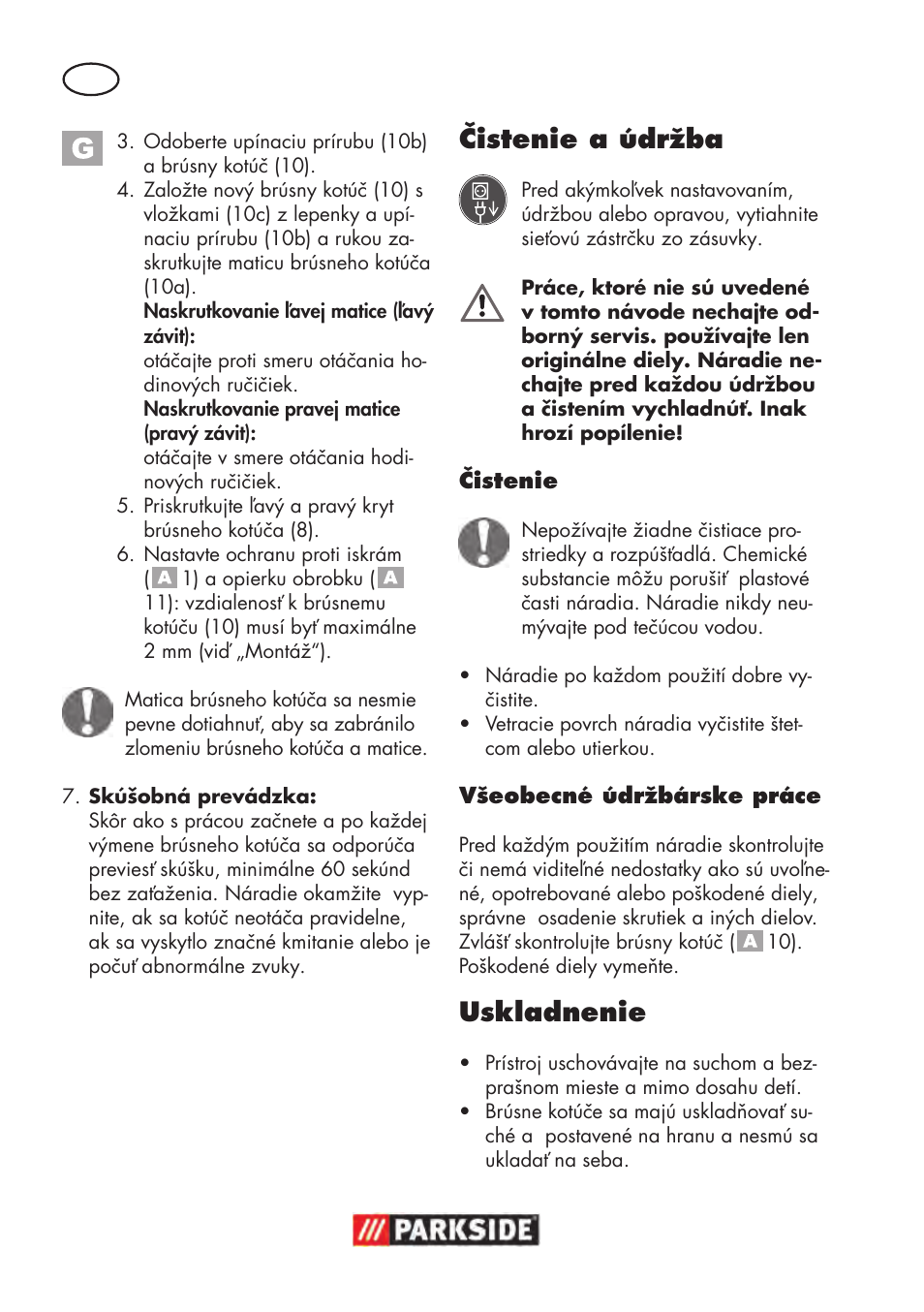 G

3. Odoberte upínaciu prírubu (10b) a brúsny kotúč (10).
4. Založte nový brúsny kotúč (10) s vložkami (10c) z lepenky a upínaciu prírubu (10b) a rukou zaskrutkujte maticu brúsneho kotúča (10a).
Naskrutkovanie ľavej matice (ľavý závit):
otáčajte proti smeru otáčania hodinových ručičiek.
Naskrutkovanie pravej matice (pravý závit):
otáčajte v smere otáčania hodinových ručičiek.
5. Priskrutkujte ľavý a pravý kryt brúsneho kotúča (8).
6. Nastavte ochranu proti iskrám (A 1) a opierku obrobku (A 11): vzdialenosť k brúsnemu kotúču (10) musí byť maximálne 2 mm (viď „Montáž“).

Matica brúsneho kotúča sa nesmie pevne dotiahnuť, aby sa zabránilo zlomeniu brúsneho kotúča a matice.

7. Skúšobná prevádzka:
Skôr ako s prácou začnete a po každej výmene brúsneho kotúča sa odporúča previesť skúšku, minimálne 60 sekúnd bez zaťaženia. Náradie okamžite vypnite, ak sa kotúč neotáča pravidelne, ak sa vyskytlo značné kmitanie alebo je počuť abnormálne zvuky.

Čistenie a údržba

Pred akýmkoľvek nastavovaním, údržbou alebo opravou, vytiahnite sieťovú zástrčku zo zásuvky.

Práce, ktoré nie sú uvedené v tomto návode nechajte odborný servis. používajte len originálne diely. Náradie nechajte pred každou údržbou a čistením vychladnúť. Inak hrozí popálenie!

Čistenie

Nepožívajte žiadne čistiace prostriedky a rozpúšťadlá. Chemické substancie môžu porušiť plastové časti náradia. Náradie nikdy neumývajte pod tečúcou vodou.

• Náradie po každom použití dobre vyčistite.
• Vetracie povrch náradia vyčistite štetcom alebo utierkou.

Všeobecné údržbárske práce

Pred každým použitím náradie skontrolujte či nemá viditeľné nedostatky ako sú uvoľnené, opotrebované alebo poškodené diely, správne osadenie skrutiek a iných dielov. Zvlášť skontrolujte brúsny kotúč (A 10). Poškodené diely vymeňte.

Uskladnenie

• Prístroj uschovávajte na suchom a bezprašnom mieste a mimo dosahu detí.
• Brúsne kotúče sa majú uskladňovať suché a postavené na hranu a nesmú sa ukladať na seba.

PARKSIDE